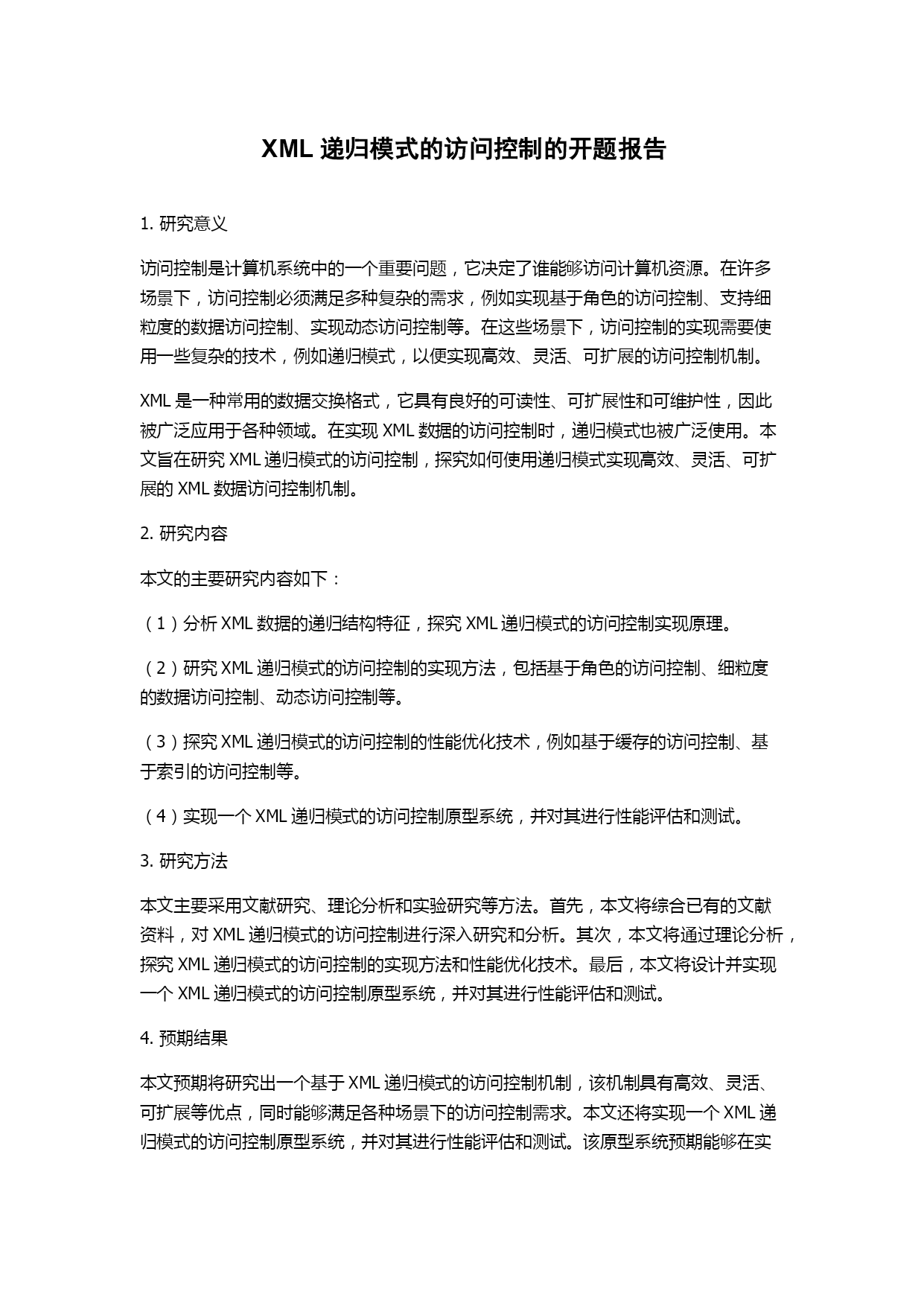 XML 递归模式的访问控制的开题报告

1. 研究意义

访问控制是计算机系统中的一个重要问题，它决定了谁能够访问计算机资源。在许多场景下，访问控制必须满足多种复杂的需求，例如实现基于角色的访问控制、支持细粒度的数据访问控制、实现动态访问控制等。在这些场景下，访问控制的实现需要使用一些复杂的技术，例如递归模式，以便实现高效、灵活、可扩展的访问控制机制。

XML 是一种常用的数据交换格式，它具有良好的可读性、可扩展性和可维护性，因此被广泛应用于各种领域。在实现 XML 数据的访问控制时，递归模式也被广泛使用。本文旨在研究 XML 递归模式的访问控制，探究如何使用递归模式实现高效、灵活、可扩展的 XML 数据访问控制机制。

2. 研究内容

本文的主要研究内容如下：

（1）分析 XML 数据的递归结构特征，探究 XML 递归模式的访问控制实现原理。

（2）研究 XML 递归模式的访问控制的实现方法，包括基于角色的访问控制、细粒度的数据访问控制、动态访问控制等。

（3）探究 XML 递归模式的访问控制的性能优化技术，例如基于缓存的访问控制、基于索引的访问控制等。

（4）实现一个 XML 递归模式的访问控制原型系统，并对其进行性能评估和测试。

3. 研究方法

本文主要采用文献研究、理论分析和实验研究等方法。首先，本文将综合已有的文献资料，对 XML 递归模式的访问控制进行深入研究和分析。其次，本文将通过理论分析，探究 XML 递归模式的访问控制的实现方法和性能优化技术。最后，本文将设计并实现一个 XML 递归模式的访问控制原型系统，并对其进行性能评估和测试。

4. 预期结果

本文预期将研究出一个基于 XML 递归模式的访问控制机制，该机制具有高效、灵活、可扩展等优点，同时能够满足各种场景下的访问控制需求。本文还将实现一个 XML 递归模式的访问控制原型系统，并对其进行性能评估和测试。该原型系统预期能够在实